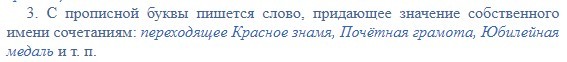 3. С прописной буквы пишется слово, придающее значение собственного имени сочетаниям: переходящее Красное знамя, Почётная грамота, Юбилейная медаль и т. п.